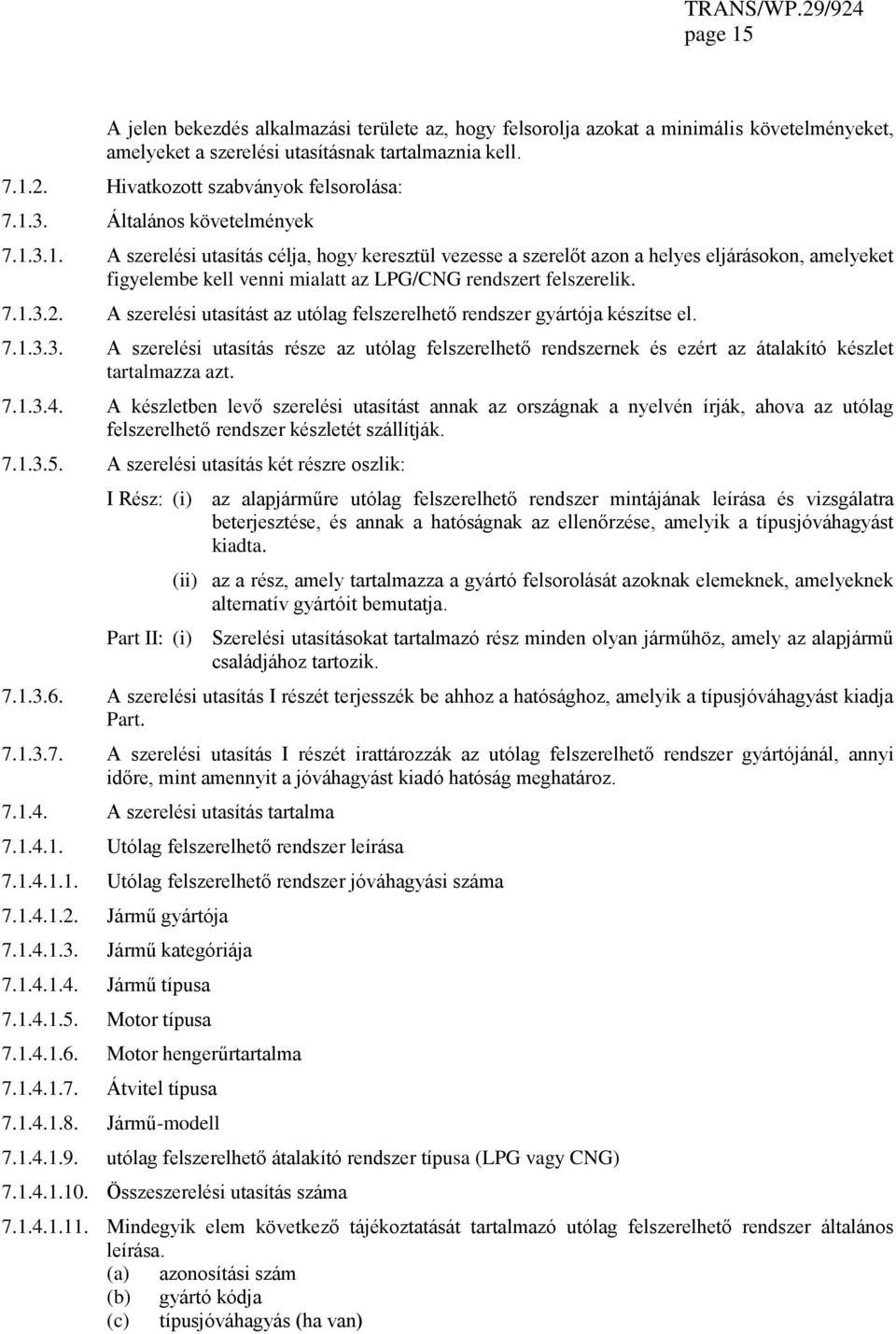 TRANS/WP.29/924
page 15

A jelen bekezdés alkalmazási területe az, hogy felsorolja azokat a minimális követelményeket, amelyeket a szerelési utasításnak tartalmaznia kell.

7.1.2. Hivatkozott szabványok felsorolása:

7.1.3. Általános követelmények

7.1.3.1. A szerelési utasítás célja, hogy keresztül vezesse a szerelőt azon a helyes eljárásokon, amelyeket figyelembe kell venni mialatt az LPG/CNG rendszert felszerelik.

7.1.3.2. A szerelési utasítást az utólag felszerelhető rendszer gyártója készítse el.

7.1.3.3. A szerelési utasítás része az utólag felszerelhető rendszernek és ezért az átalakító készlet tartalmazza azt.

7.1.3.4. A készletben levő szerelési utasítást annak az országnak a nyelvén írják, ahova az utólag felszerelhető rendszer készletét szállítják.

7.1.3.5. A szerelési utasítás két részre oszlik:

I Rész: (i) az alapjárműre utólag felszerelhető rendszer mintájának leírása és vizsgálatra beterjesztése, és annak a hatóságnak az ellenőrzése, amelyik a típusjóváhagyást kiadta.

(ii) az a rész, amely tartalmazza a gyártó felsorolását azoknak elemeknek, amelyeknek alternatív gyártóit bemutatja.

Part II: (i) Szerelési utasításokat tartalmazó rész minden olyan járműhöz, amely az alapjármű családjához tartozik.

7.1.3.6. A szerelési utasítás I részét terjesszék be ahhoz a hatósághoz, amelyik a típusjóváhagyást kiadja Part.

7.1.3.7. A szerelési utasítás I részét irattározzák az utólag felszerelhető rendszer gyártójánál, annyi időre, mint amennyit a jóváhagyást kiadó hatóság meghatároz.

7.1.4. A szerelési utasítás tartalma

7.1.4.1. Utólag felszerelhető rendszer leírása

7.1.4.1.1. Utólag felszerelhető rendszer jóváhagyási száma

7.1.4.1.2. Jármű gyártója

7.1.4.1.3. Jármű kategóriája

7.1.4.1.4. Jármű típusa

7.1.4.1.5. Motor típusa

7.1.4.1.6. Motor hengerűrtartalma

7.1.4.1.7. Átvitel típusa

7.1.4.1.8. Jármű-modell

7.1.4.1.9. utólag felszerelhető átalakító rendszer típusa (LPG vagy CNG)

7.1.4.1.10. Összeszerelési utasítás száma

7.1.4.1.11. Mindegyik elem következő tájékoztatását tartalmazó utólag felszerelhető rendszer általános leírása.
(a) azonosítási szám
(b) gyártó kódja
(c) típusjóváhagyás (ha van)